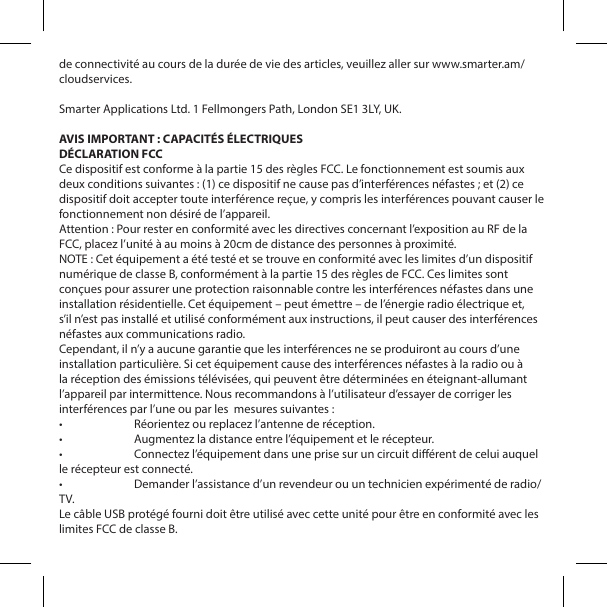 de connectivité au cours de la durée de vie des articles, veuillez aller sur www.smarter.am/cloudservices.

Smarter Applications Ltd. 1 Fellmongers Path, London SE1 3LY, UK.

AVIS IMPORTANT : CAPACITÉS ÉLECTRIQUES
DÉCLARATION FCC
Ce dispositif est conforme à la partie 15 des règles FCC. Le fonctionnement est soumis aux deux conditions suivantes : (1) ce dispositif ne cause pas d'interférences néfastes ; et (2) ce dispositif doit accepter toute interférence reçue, y compris les interférences pouvant causer le fonctionnement non désiré de l'appareil.
Attention : Pour rester en conformité avec les directives concernant l'exposition au RF de la FCC, placez l'unité à au moins à 20cm de distance des personnes à proximité.
NOTE : Cet équipement a été testé et se trouve en conformité avec les limites d'un dispositif numérique de classe B, conformément à la partie 15 des règles de FCC. Ces limites sont conçues pour assurer une protection raisonnable contre les interférences néfastes dans une installation résidentielle. Cet équipement – peut émettre – de l'énergie radio électrique et, s'il n'est pas installé et utilisé conformément aux instructions, il peut causer des interférences néfastes aux communications radio.
Cependant, il n'y a aucune garantie que les interférences ne se produiront au cours d'une installation particulière. Si cet équipement cause des interférences néfastes à la radio ou à la réception des émissions télévisées, qui peuvent être déterminées en éteignant-allumant l'appareil par intermittence. Nous recommandons à l'utilisateur d'essayer de corriger les interférences par l'une ou par les mesures suivantes :
• Réorientez ou replacez l'antenne de réception.
• Augmentez la distance entre l'équipement et le récepteur.
• Connectez l'équipement dans une prise sur un circuit différent de celui auquel le récepteur est connecté.
• Demander l'assistance d'un revendeur ou un technicien expérimenté de radio/TV.
Le câble USB protégé fourni doit être utilisé avec cette unité pour être en conformité avec les limites FCC de classe B.